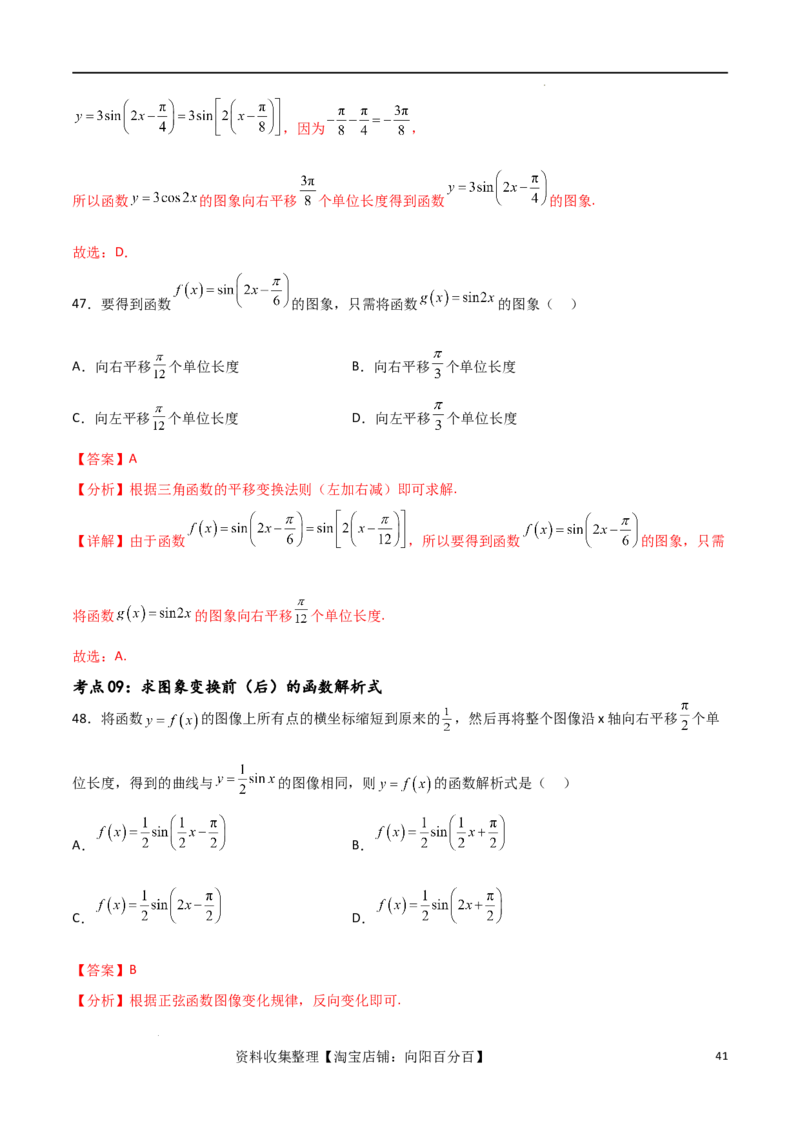 $y=3\sin\left(2x-\frac{\pi}{4}\right)=3\sin\left[2\left(x-\frac{\pi}{8}\right)\right]$，因为$-\frac{\pi}{8}-\frac{\pi}{4}=-\frac{3\pi}{8}$，

所以函数$y=3\cos 2x$的图象向右平移$\frac{3\pi}{8}$个单位长度得到函数$y=3\sin\left(2x-\frac{\pi}{4}\right)$的图象.

故选：D.

47．要得到函数$f(x)=\sin\left(2x-\frac{\pi}{6}\right)$的图象，只需将函数$g(x)=\sin 2x$的图象（　）

A．向右平移$\frac{\pi}{12}$个单位长度 B．向右平移$\frac{\pi}{3}$个单位长度

C．向左平移$\frac{\pi}{12}$个单位长度 D．向左平移$\frac{\pi}{3}$个单位长度

【答案】A

【分析】根据三角函数的平移变换法则（左加右减）即可求解.

【详解】由于函数$f(x)=\sin\left(2x-\frac{\pi}{6}\right)=\sin\left[2\left(x-\frac{\pi}{12}\right)\right]$，所以要得到函数$f(x)=\sin\left(2x-\frac{\pi}{6}\right)$的图象，只需将函数$g(x)=\sin 2x$的图象向右平移$\frac{\pi}{12}$个单位长度.

故选：A.

考点09：求图象变换前（后）的函数解析式

48．将函数$y=f(x)$的图像上所有点的横坐标缩短到原来的$\frac{1}{2}$，然后再将整个图像沿x轴向右平移$\frac{\pi}{2}$个单位长度，得到的曲线与$y=\frac{1}{2}\sin x$的图像相同，则$y=f(x)$的函数解析式是（　）

A．$f(x)=\frac{1}{2}\sin\left(\frac{1}{2}x-\frac{\pi}{2}\right)$ B．$f(x)=\frac{1}{2}\sin\left(\frac{1}{2}x+\frac{\pi}{2}\right)$

C．$f(x)=\frac{1}{2}\sin\left(2x-\frac{\pi}{2}\right)$ D．$f(x)=\frac{1}{2}\sin\left(2x+\frac{\pi}{2}\right)$

【答案】B

【分析】根据正弦函数图像变化规律，反向变化即可.

资料收集整理【淘宝店铺：向阳百分百】 41